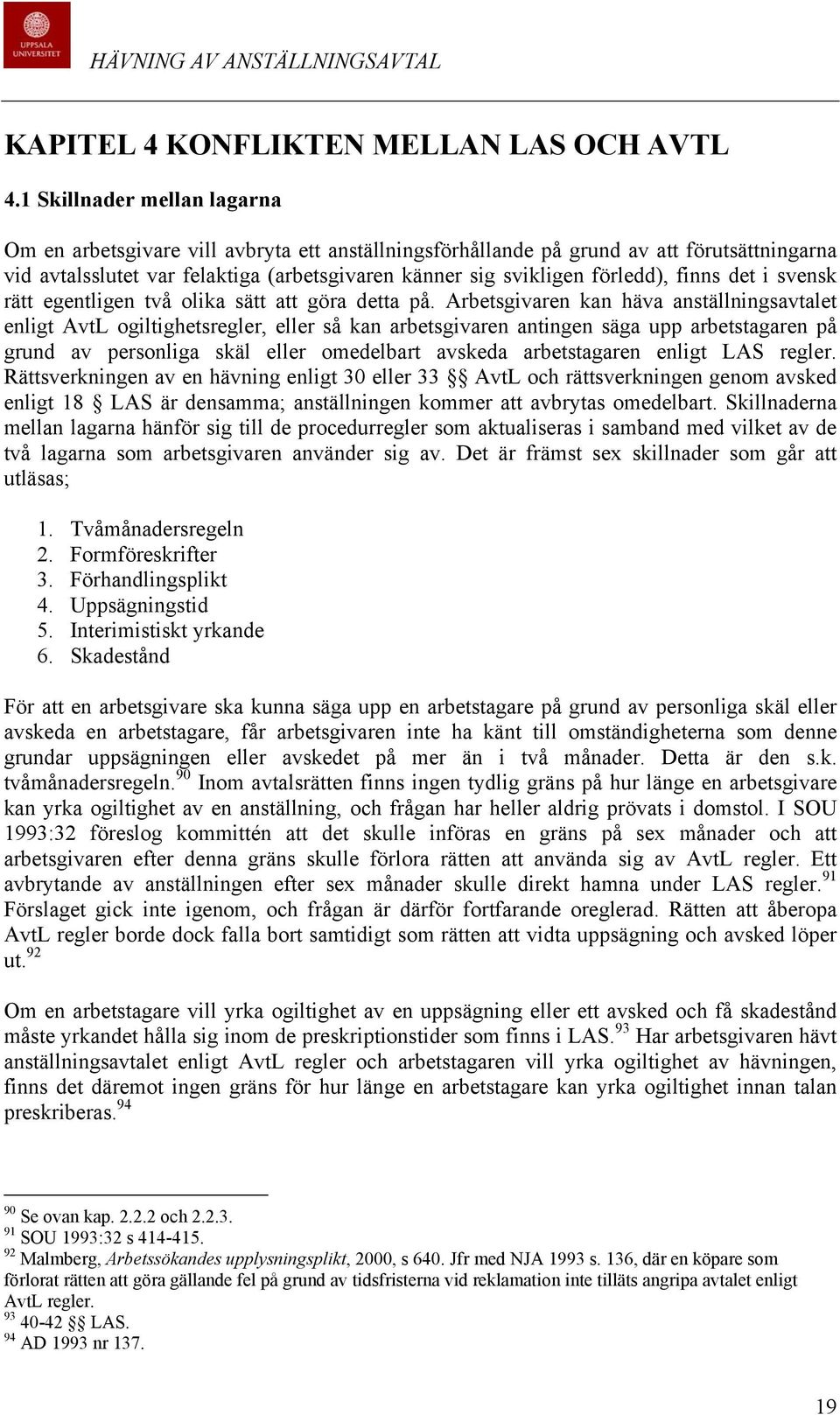 UPPSALA UNIVERSITET

HÄVNING AV ANSTÄLLNINGSAVTAL

KAPITEL 4 KONFLIKTEN MELLAN LAS OCH AVTL

4.1 Skillnader mellan lagarna

Om en arbetsgivare vill avbryta ett anställningsförhållande på grund av att förutsättningarna vid avtalsslutet var felaktiga (arbetsgivaren känner sig svikligen förledd), finns det i svensk rätt egentligen två olika sätt att göra detta på. Arbetsgivaren kan häva anställningsavtalet enligt AvtL ogiltighetsregler, eller så kan arbetsgivaren antingen säga upp arbetstagaren på grund av personliga skäl eller omedelbart avskeda arbetstagaren enligt LAS regler. Rättsverkningen av en hävning enligt 30 eller 33 §§ AvtL och rättsverkningen genom avsked enligt 18 § LAS är densamma; anställningen kommer att avbrytas omedelbart. Skillnaderna mellan lagarna hänför sig till de procedurregler som aktualiseras i samband med vilket av de två lagarna som arbetsgivaren använder sig av. Det är främst sex skillnader som går att utläsas;

1. Tvåmånadersregeln
2. Formföreskrifter
3. Förhandlingsplikt
4. Uppsägningstid
5. Interimistiskt yrkande
6. Skadestånd

För att en arbetsgivare ska kunna säga upp en arbetstagare på grund av personliga skäl eller avskeda en arbetstagare, får arbetsgivaren inte ha känt till omständigheterna som denne grundar uppsägningen eller avskedet på mer än i två månader. Detta är den s.k. tvåmånadersregeln.$^{90}$ Inom avtalsrätten finns ingen tydlig gräns på hur länge en arbetsgivare kan yrka ogiltighet av en anställning, och frågan har heller aldrig prövats i domstol. I SOU 1993:32 föreslog kommittén att det skulle införas en gräns på sex månader och att arbetsgivaren efter denna gräns skulle förlora rätten att använda sig av AvtL regler. Ett avbrytande av anställningen efter sex månader skulle direkt hamna under LAS regler.$^{91}$ Förslaget gick inte igenom, och frågan är därför fortfarande oreglerad. Rätten att åberopa AvtL regler borde dock falla bort samtidigt som rätten att vidta uppsägning och avsked löper ut.$^{92}$

Om en arbetstagare vill yrka ogiltighet av en uppsägning eller ett avsked och få skadestånd måste yrkandet hålla sig inom de preskriptionstider som finns i LAS.$^{93}$ Har arbetsgivaren hävt anställningsavtalet enligt AvtL regler och arbetstagaren vill yrka ogiltighet av hävningen, finns det däremot ingen gräns för hur länge en arbetstagare kan yrka ogiltighet innan talan preskriberas.$^{94}$

$^{90}$ Se ovan kap. 2.2.2 och 2.2.3.
$^{91}$ SOU 1993:32 s 414-415.
$^{92}$ Malmberg, Arbetssökandes upplysningsplikt, 2000, s 640. Jfr med NJA 1993 s. 136, där en köpare som förlorat rätten att göra gällande fel på grund av tidsfristerna vid reklamation inte tilläts angripa avtalet enligt AvtL regler.
$^{93}$ 40-42 §§ LAS.
$^{94}$ AD 1993 nr 137.

19